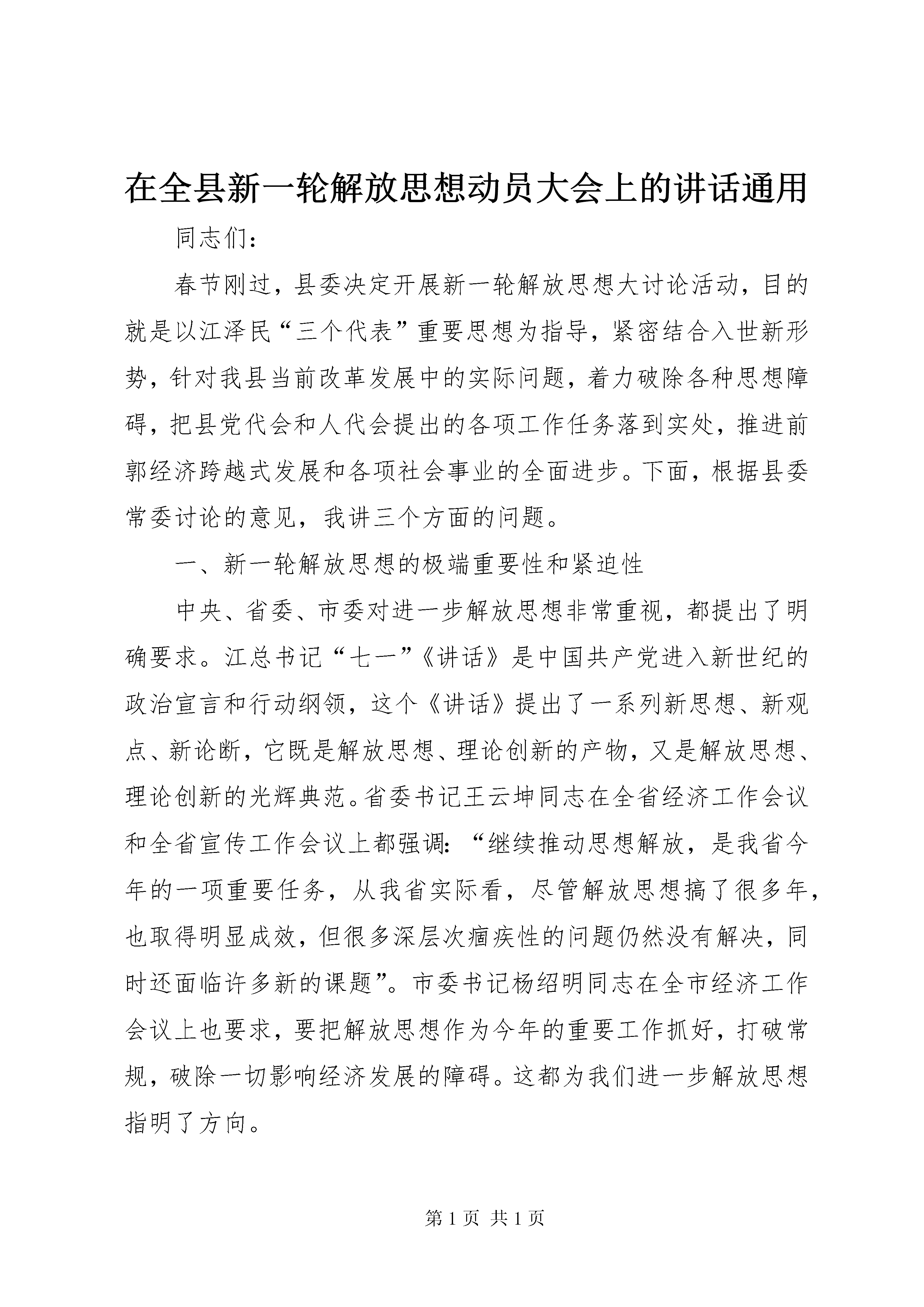 在全县新一轮解放思想动员大会上的讲话通用

同志们：

春节刚过，县委决定开展新一轮解放思想大讨论活动，目的就是以江泽民“三个代表”重要思想为指导，紧密结合入世新形势，针对我县当前改革发展中的实际问题，着力破除各种思想障碍，把县党代会和人代会提出的各项工作任务落到实处，推进前郭经济跨越式发展和各项社会事业的全面进步。下面，根据县委常委讨论的意见，我讲三个方面的问题。

一、新一轮解放思想的极端重要性和紧迫性

中央、省委、市委对进一步解放思想非常重视，都提出了明确要求。江总书记“七一”《讲话》是中国共产党进入新世纪的政治宣言和行动纲领，这个《讲话》提出了一系列新思想、新观点、新论断，它既是解放思想、理论创新的产物，又是解放思想、理论创新的光辉典范。省委书记王云坤同志在全省经济工作会议和全省宣传工作会议上都强调：“继续推动思想解放，是我省今年的一项重要任务，从我省实际看，尽管解放思想搞了很多年，也取得明显成效，但很多深层次痼疾性的问题仍然没有解决，同时还面临许多新的课题”。市委书记杨绍明同志在全市经济工作会议上也要求，要把解放思想作为今年的重要工作抓好，打破常规，破除一切影响经济发展的障碍。这都为我们进一步解放思想指明了方向。

第 1 页 共 1 页